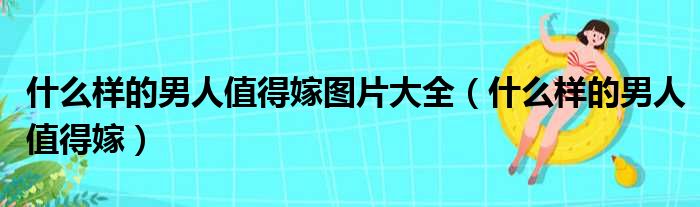 什么样的男人值得嫁图片大全（什么样的男人值得嫁）